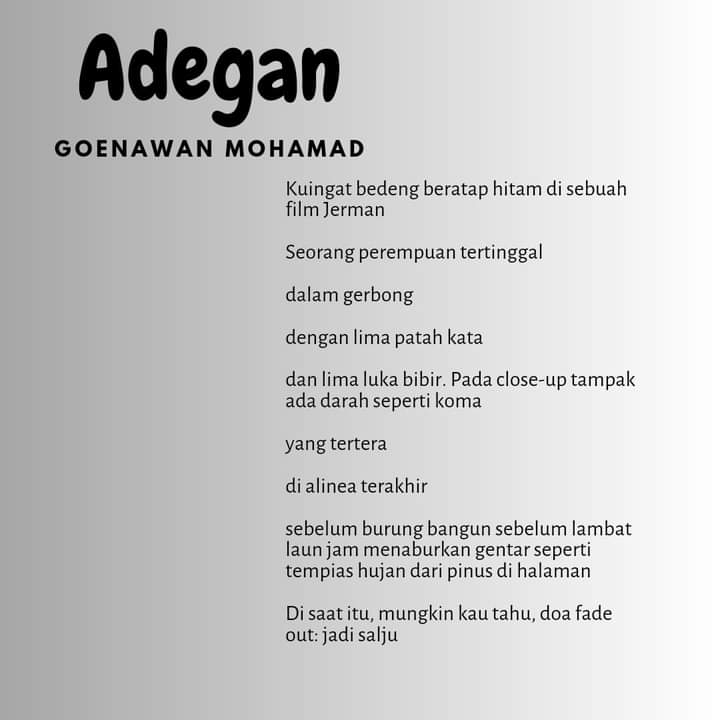 Adegan

GOENAWAN MOHAMAD

Kuingat bedeng beratap hitam di sebuah film Jerman

Seorang perempuan tertinggal

dalam gerbong

dengan lima patah kata

dan lima luka bibir. Pada close-up tampak ada darah seperti koma

yang tertera

di alinea terakhir

sebelum burung bangun sebelum lambat laun jam menaburkan gentar seperti tempias hujan dari pinus di halaman

Di saat itu, mungkin kau tahu, doa fade out: jadi salju